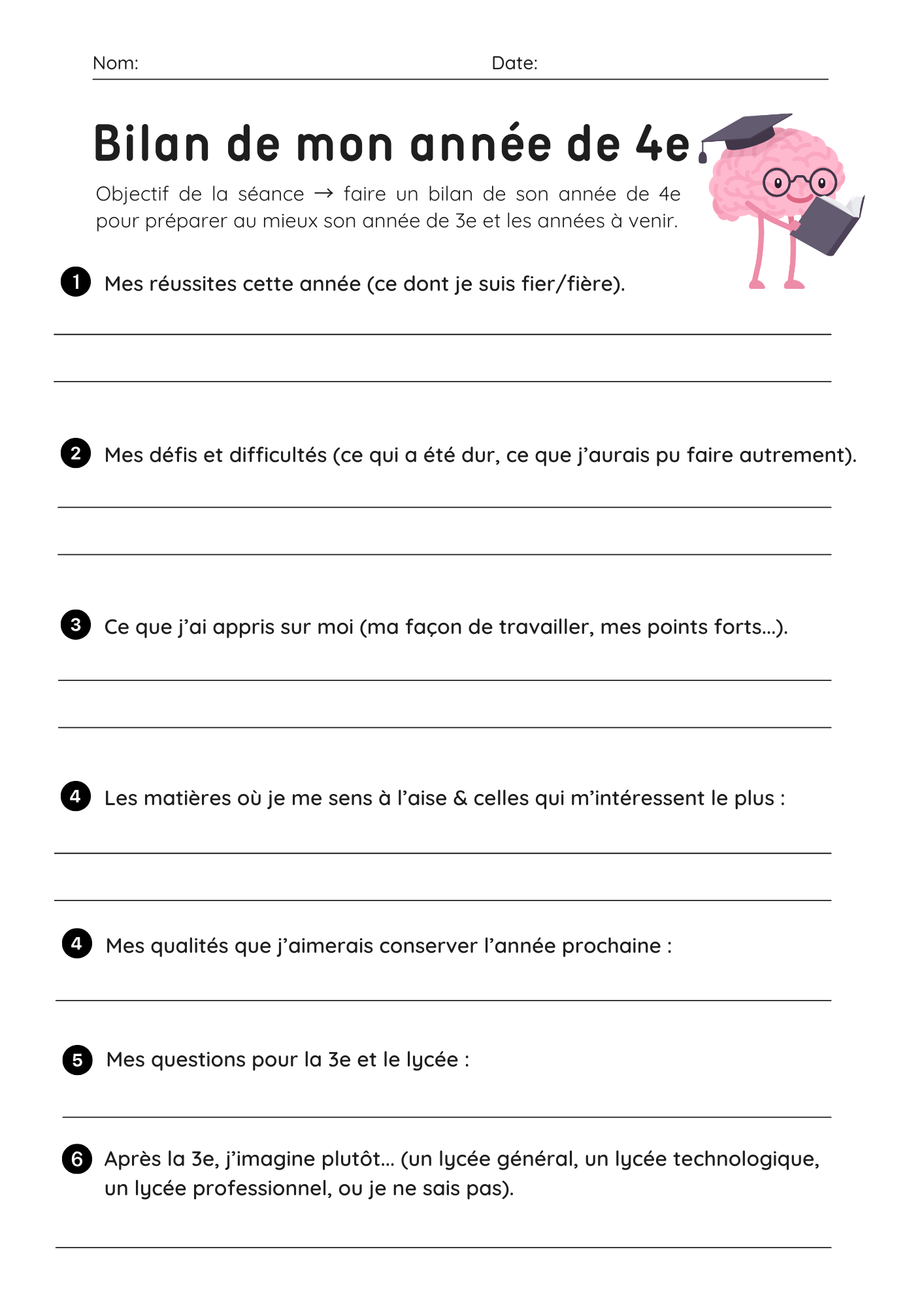 Nom: Date:

Bilan de mon année de 4e

Objectif de la séance → faire un bilan de son année de 4e pour préparer au mieux son année de 3e et les années à venir.

1 Mes réussites cette année (ce dont je suis fier/fière).

2 Mes défis et difficultés (ce qui a été dur, ce que j'aurais pu faire autrement).

3 Ce que j'ai appris sur moi (ma façon de travailler, mes points forts...).

4 Les matières où je me sens à l'aise & celles qui m'intéressent le plus :

4 Mes qualités que j'aimerais conserver l'année prochaine :

5 Mes questions pour la 3e et le lycée :

6 Après la 3e, j'imagine plutôt... (un lycée général, un lycée technologique, un lycée professionnel, ou je ne sais pas).